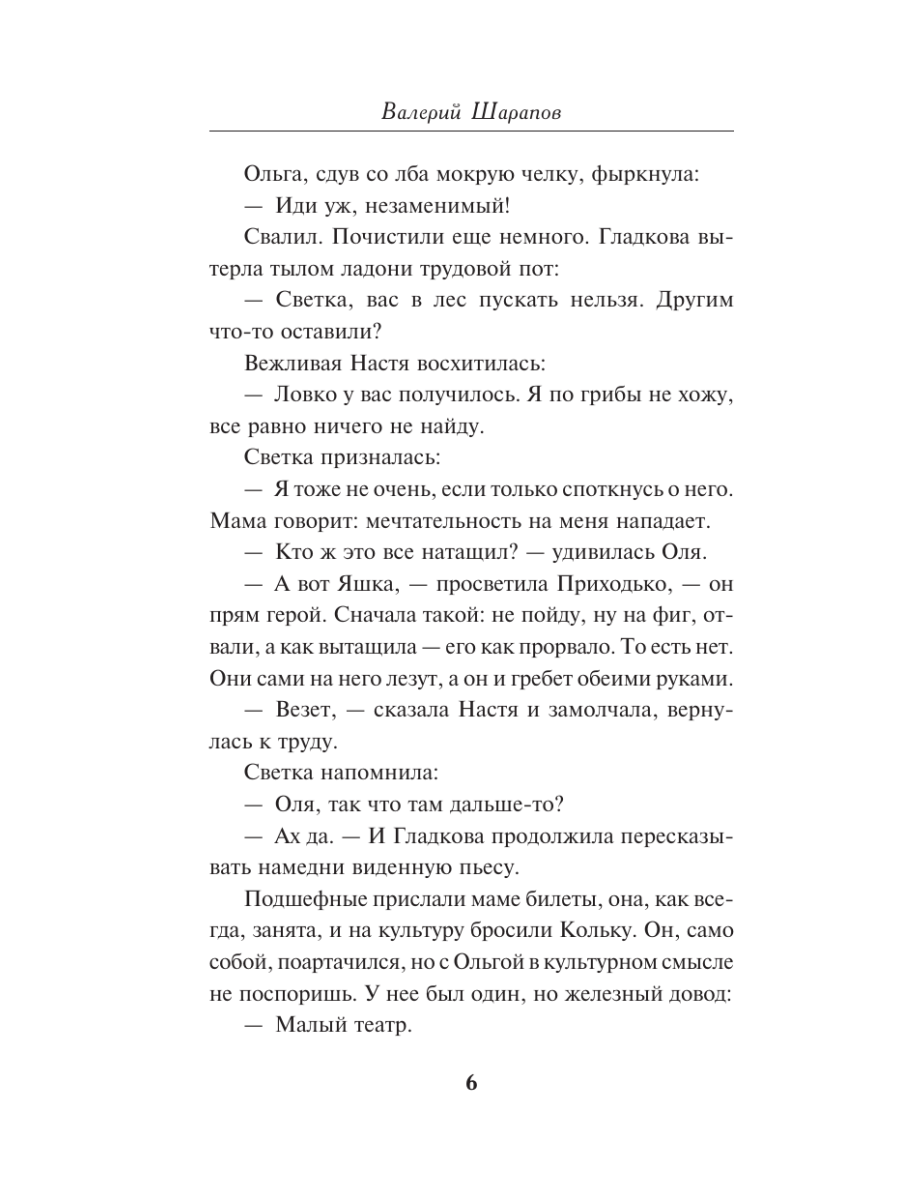 Валерий Шарапов

Ольга, сдув со лба мокрую челку, фыркнула:

— Иди уж, незаменимый!

Свалил. Почистили еще немного. Гладкова вытерла тылом ладони трудовой пот:

— Светка, вас в лес пускать нельзя. Другим что-то оставили?

Вежливая Настя восхитилась:

— Ловко у вас получилось. Я по грибы не хожу, все равно ничего не найду.

Светка призналась:

— Я тоже не очень, если только споткнусь о него. Мама говорит: мечтательность на меня нападает.

— Кто ж это все натащил? — удивилась Оля.

— А вот Яшка, — просветила Приходько, — он прям герой. Сначала такой: не пойду, ну на фиг, отвали, а как вытащила — его как прорвало. То есть нет. Они сами на него лезут, а он и гребет обеими руками.

— Везет, — сказала Настя и замолчала, вернулась к труду.

Светка напомнила:

— Оля, так что там дальше-то?

— Ах да. — И Гладкова продолжила пересказывать намедни виденную пьесу.

Подшефные прислали маме билеты, она, как всегда, занята, и на культуру бросили Кольку. Он, само собой, поартачился, но с Ольгой в культурном смысле не поспоришь. У нее был один, но железный довод:

— Малый театр.

6